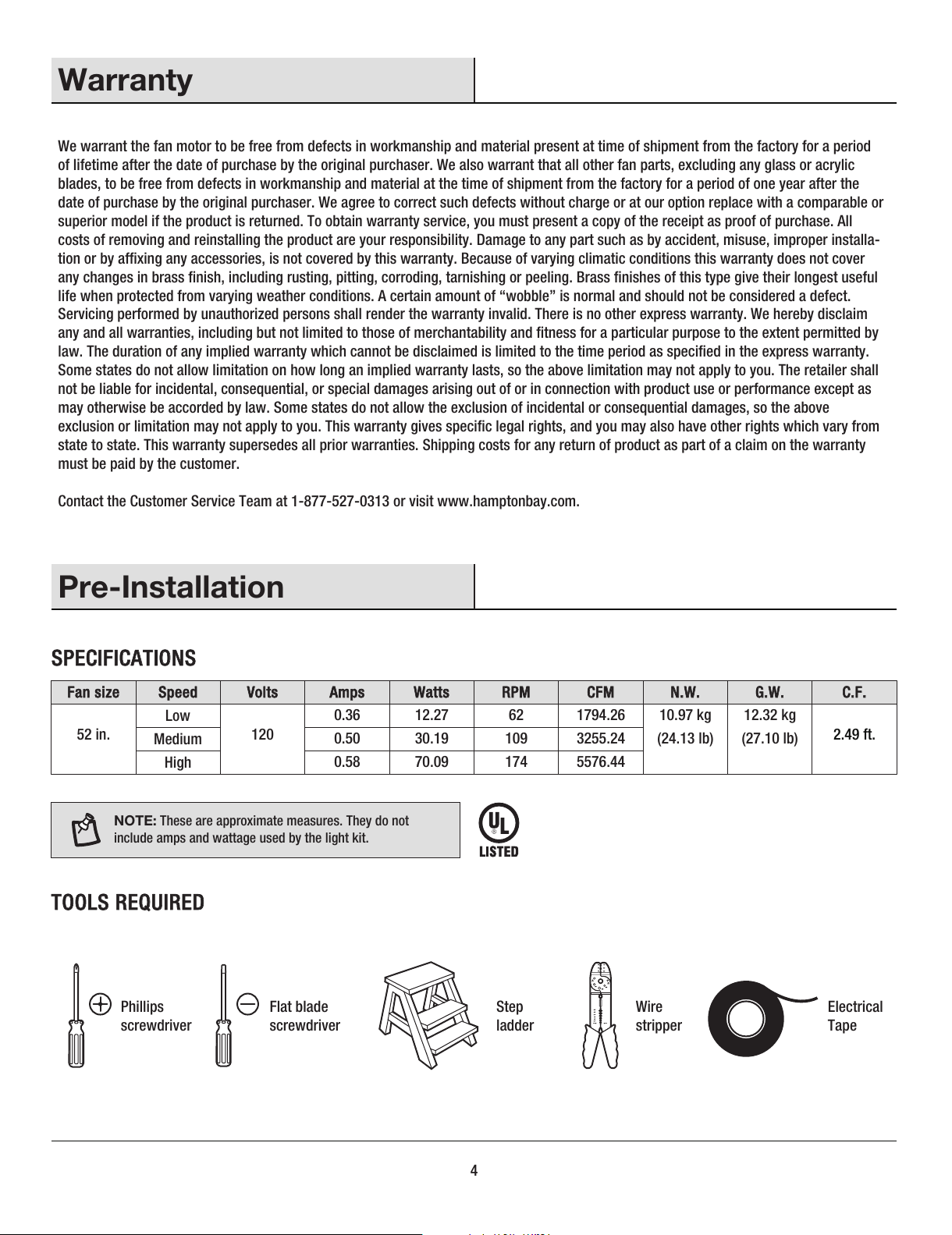 Warranty

We warrant the fan motor to be free from defects in workmanship and material present at time of shipment from the factory for a period of lifetime after the date of purchase by the original purchaser. We also warrant that all other fan parts, excluding any glass or acrylic blades, to be free from defects in workmanship and material at the time of shipment from the factory for a period of one year after the date of purchase by the original purchaser. We agree to correct such defects without charge or at our option replace with a comparable or superior model if the product is returned. To obtain warranty service, you must present a copy of the receipt as proof of purchase. All costs of removing and reinstalling the product are your responsibility. Damage to any part such as by accident, misuse, improper installation or by affixing any accessories, is not covered by this warranty. Because of varying climatic conditions this warranty does not cover any changes in brass finish, including rusting, pitting, corroding, tarnishing or peeling. Brass finishes of this type give their longest useful life when protected from varying weather conditions. A certain amount of “wobble” is normal and should not be considered a defect. Servicing performed by unauthorized persons shall render the warranty invalid. There is no other express warranty. We hereby disclaim any and all warranties, including but not limited to those of merchantability and fitness for a particular purpose to the extent permitted by law. The duration of any implied warranty which cannot be disclaimed is limited to the time period as specified in the express warranty. Some states do not allow limitation on how long an implied warranty lasts, so the above limitation may not apply to you. The retailer shall not be liable for incidental, consequential, or special damages arising out of or in connection with product use or performance except as may otherwise be accorded by law. Some states do not allow the exclusion of incidental or consequential damages, so the above exclusion or limitation may not apply to you. This warranty gives specific legal rights, and you may also have other rights which vary from state to state. This warranty supersedes all prior warranties. Shipping costs for any return of product as part of a claim on the warranty must be paid by the customer.

Contact the Customer Service Team at 1-877-527-0313 or visit www.hamptonbay.com.

Pre-Installation

SPECIFICATIONS

| Fan size | Speed | Volts | Amps | Watts | RPM | CFM | N.W. | G.W. | C.F. |
|---|---|---|---|---|---|---|---|---|---|
| 52 in. | Low | 120 | 0.36 | 12.27 | 62 | 1794.26 | 10.97 kg (24.13 lb) | 12.32 kg (27.10 lb) | 2.49 ft. |
| | Medium | | 0.50 | 30.19 | 109 | 3255.24 | | | |
| | High | | 0.58 | 70.09 | 174 | 5576.44 | | | |

NOTE: These are approximate measures. They do not include amps and wattage used by the light kit.

UL LISTED

TOOLS REQUIRED

Phillips screwdriver

Flat blade screwdriver

Step ladder

Wire stripper

Electrical Tape

4